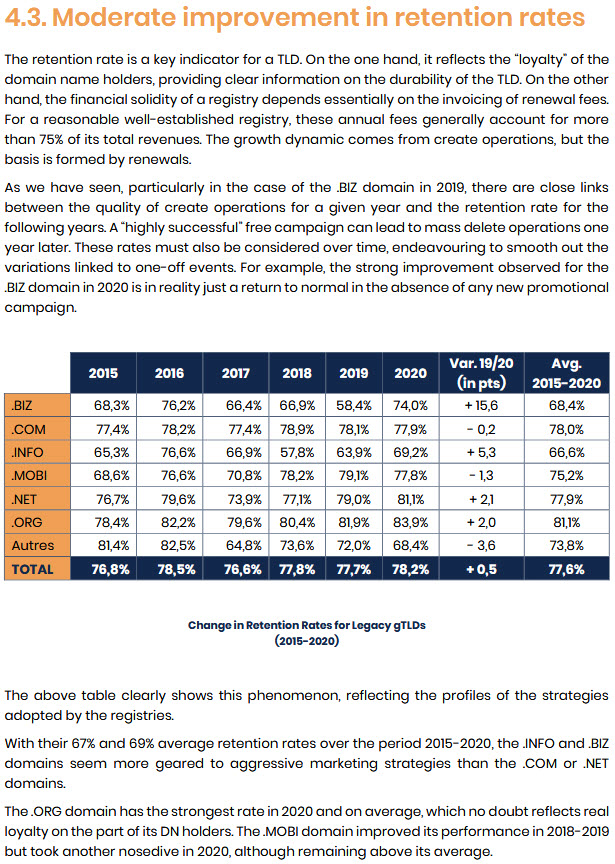 4.3. Moderate improvement in retention rates

The retention rate is a key indicator for a TLD. On the one hand, it reflects the "loyalty" of the domain name holders, providing clear information on the durability of the TLD. On the other hand, the financial solidity of a registry depends essentially on the invoicing of renewal fees. For a reasonable well-established registry, these annual fees generally account for more than 75% of its total revenues. The growth dynamic comes from create operations, but the basis is formed by renewals.

As we have seen, particularly in the case of the .BIZ domain in 2019, there are close links between the quality of create operations for a given year and the retention rate for the following years. A "highly successful" free campaign can lead to mass delete operations one year later. These rates must also be considered over time, endeavouring to smooth out the variations linked to one-off events. For example, the strong improvement observed for the .BIZ domain in 2020 is in reality just a return to normal in the absence of any new promotional campaign.

| | 2015 | 2016 | 2017 | 2018 | 2019 | 2020 | Var. 19/20 (in pts) | Avg. 2015-2020 |
|---|---|---|---|---|---|---|---|---|
| .BIZ | 68,3% | 76,2% | 66,4% | 66,9% | 58,4% | 74,0% | + 15,6 | 68,4% |
| .COM | 77,4% | 78,2% | 77,4% | 78,9% | 78,1% | 77,9% | - 0,2 | 78,0% |
| .INFO | 65,3% | 76,6% | 66,9% | 57,8% | 63,9% | 69,2% | + 5,3 | 66,6% |
| .MOBI | 68,6% | 76,6% | 70,8% | 78,2% | 79,1% | 77,8% | - 1,3 | 75,2% |
| .NET | 76,7% | 79,6% | 73,9% | 77,1% | 79,0% | 81,1% | + 2,1 | 77,9% |
| .ORG | 78,4% | 82,2% | 79,6% | 80,4% | 81,9% | 83,9% | + 2,0 | 81,1% |
| Autres | 81,4% | 82,5% | 64,8% | 73,6% | 72,0% | 68,4% | - 3,6 | 73,8% |
| TOTAL | 76,8% | 78,5% | 76,6% | 77,8% | 77,7% | 78,2% | + 0,5 | 77,6% |

Change in Retention Rates for Legacy gTLDs (2015-2020)

The above table clearly shows this phenomenon, reflecting the profiles of the strategies adopted by the registries.

With their 67% and 69% average retention rates over the period 2015-2020, the .INFO and .BIZ domains seem more geared to aggressive marketing strategies than the .COM or .NET domains.

The .ORG domain has the strongest rate in 2020 and on average, which no doubt reflects real loyalty on the part of its DN holders. The .MOBI domain improved its performance in 2018-2019 but took another nosedive in 2020, although remaining above its average.